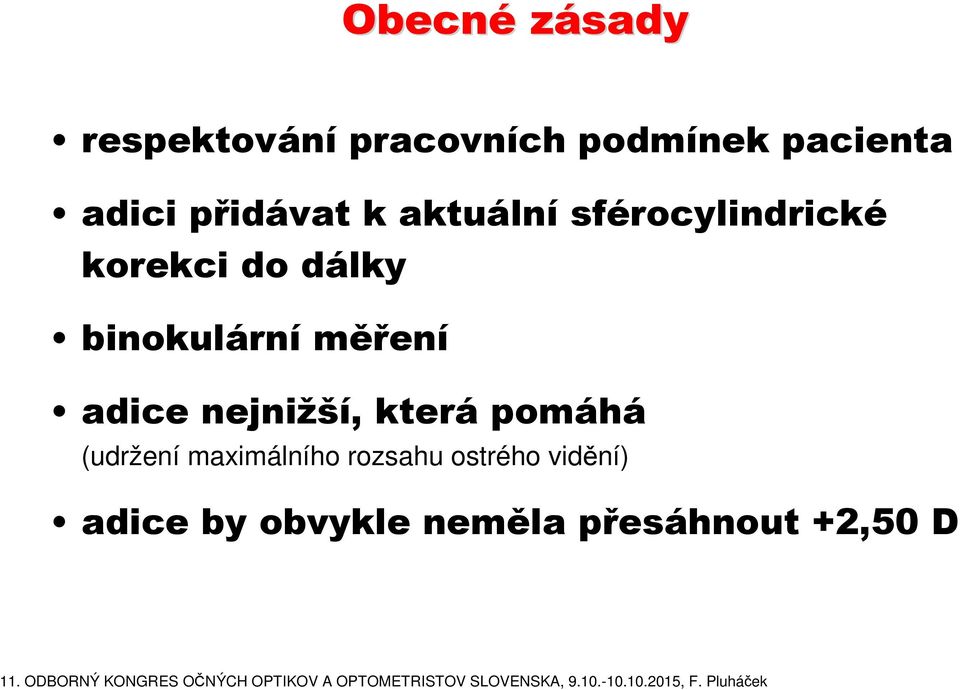 Obecné zásady

• respektování pracovních podmínek pacienta

• adici přidávat k aktuální sférocylindrické korekci do dálky

• binokulární měření

• adice nejnižší, která pomáhá
(udržení maximálního rozsahu ostrého vidění)

• adice by obvykle neměla přesáhnout +2,50 D

11. ODBORNÝ KONGRES OČNÝCH OPTIKOV A OPTOMETRISTOV SLOVENSKA, 9.10.-10.10.2015, F. Pluháček